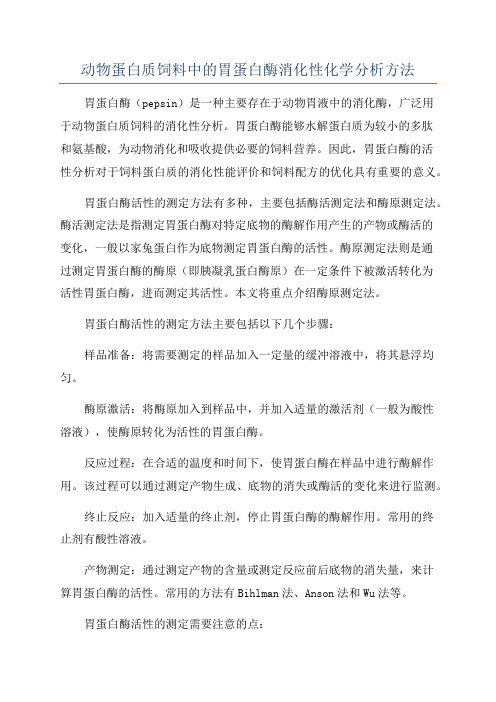 动物蛋白质饲料中的胃蛋白酶消化性化学分析方法

胃蛋白酶（pepsin）是一种主要存在于动物胃液中的消化酶，广泛用于动物蛋白质饲料的消化性分析。胃蛋白酶能够水解蛋白质为较小的多肽和氨基酸，为动物消化和吸收提供必要的饲料营养。因此，胃蛋白酶的活性分析对于饲料蛋白质的消化性能评价和饲料配方的优化具有重要的意义。

胃蛋白酶活性的测定方法有多种，主要包括酶活测定法和酶原测定法。酶活测定法是指测定胃蛋白酶对特定底物的酶解作用产生的产物或酶活的变化，一般以家兔蛋白作为底物测定胃蛋白酶的活性。酶原测定法则是通过测定胃蛋白酶的酶原（即胰凝乳蛋白酶原）在一定条件下被激活转化为活性胃蛋白酶，进而测定其活性。本文将重点介绍酶原测定法。

胃蛋白酶活性的测定方法主要包括以下几个步骤：

样品准备：将需要测定的样品加入一定量的缓冲溶液中，将其悬浮均匀。

酶原激活：将酶原加入到样品中，并加入适量的激活剂（一般为酸性溶液），使酶原转化为活性的胃蛋白酶。

反应过程：在合适的温度和时间下，使胃蛋白酶在样品中进行酶解作用。该过程可以通过测定产物生成、底物的消失或酶活的变化来进行监测。

终止反应：加入适量的终止剂，停止胃蛋白酶的酶解作用。常用的终止剂有酸性溶液。

产物测定：通过测定产物的含量或测定反应前后底物的消失量，来计算胃蛋白酶的活性。常用的方法有Bihlman法、Anson法和Wu法等。

胃蛋白酶活性的测定需要注意的点：